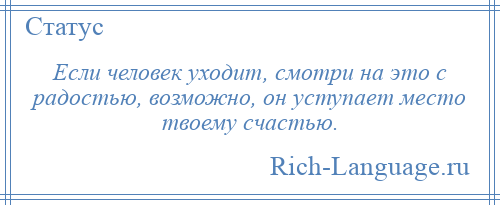 Статус

Если человек уходит, смотри на это с радостью, возможно, он уступает место твоему счастью.

Rich-Language.ru